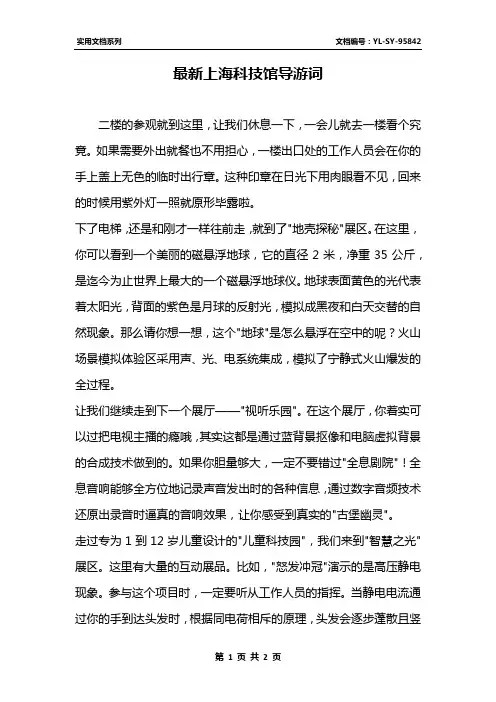 实用文档系列

文档编号：YL-SY-95842

最新上海科技馆导游词

二楼的参观就到这里，让我们休息一下，一会儿就去一楼看个究竟。如果需要外出就餐也不用担心，一楼出口处的工作人员会在你的手上盖上无色的临时出行章。这种印章在日光下用肉眼看不见，回来的时候用紫外灯一照就原形毕露啦。

下了电梯，还是和刚才一样往前走，就到了"地壳探秘"展区。在这里，你可以看到一个美丽的磁悬浮地球，它的直径 2 米，净重 35 公斤，是迄今为止世界上最大的一个磁悬浮地球仪。地球表面黄色的光代表着太阳光，背面的紫色是月球的反射光，模拟成黑夜和白天交替的自然现象。那么请你想一想，这个"地球"是怎么悬浮在空中的呢？火山场景模拟体验区采用声、光、电系统集成，模拟了宁静式火山爆发的全过程。

让我们继续走到下一个展厅——"视听乐园"。在这个展厅，你着实可以过把电视主播的瘾哦，其实这都是通过蓝背景抠像和电脑虚拟背景的合成技术做到的。如果你胆量够大，一定不要错过"全息剧院"！全息音响能够全方位地记录声音发出时的各种信息，通过数字音频技术还原出录音时逼真的音响效果，让你感受到真实的"古堡幽灵"。

走过专为 1 到 12 岁儿童设计的"儿童科技园"，我们来到"智慧之光"展区。这里有大量的互动展品。比如，"怒发冲冠"演示的是高压静电现象。参与这个项目时，一定要听从工作人员的指挥。当静电电流通过你的手到达头发时，根据同电荷相斥的原理，头发会逐步蓬散且竖

第 1 页 共 2 页